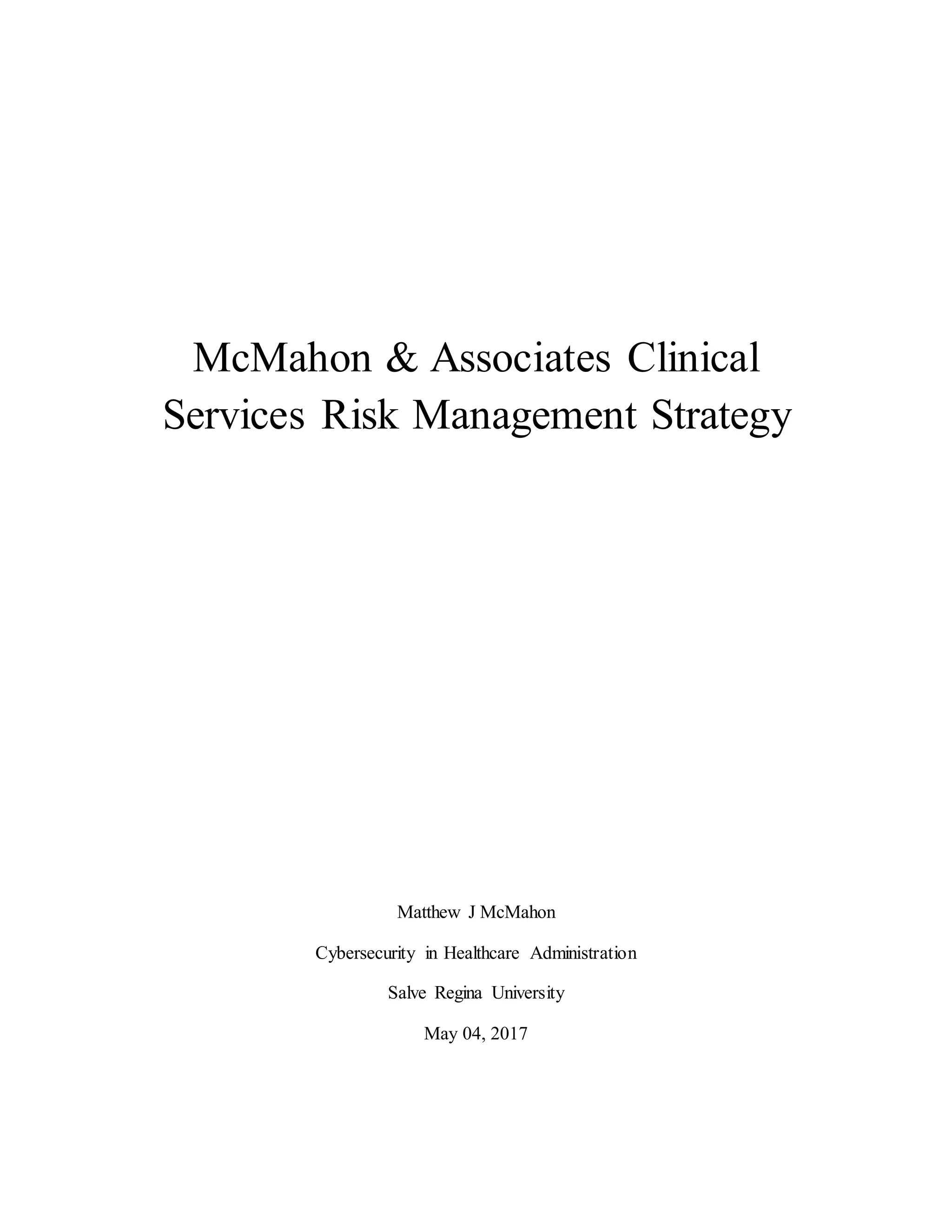 McMahon & Associates Clinical Services Risk Management Strategy

Matthew J McMahon

Cybersecurity in Healthcare Administration

Salve Regina University

May 04, 2017